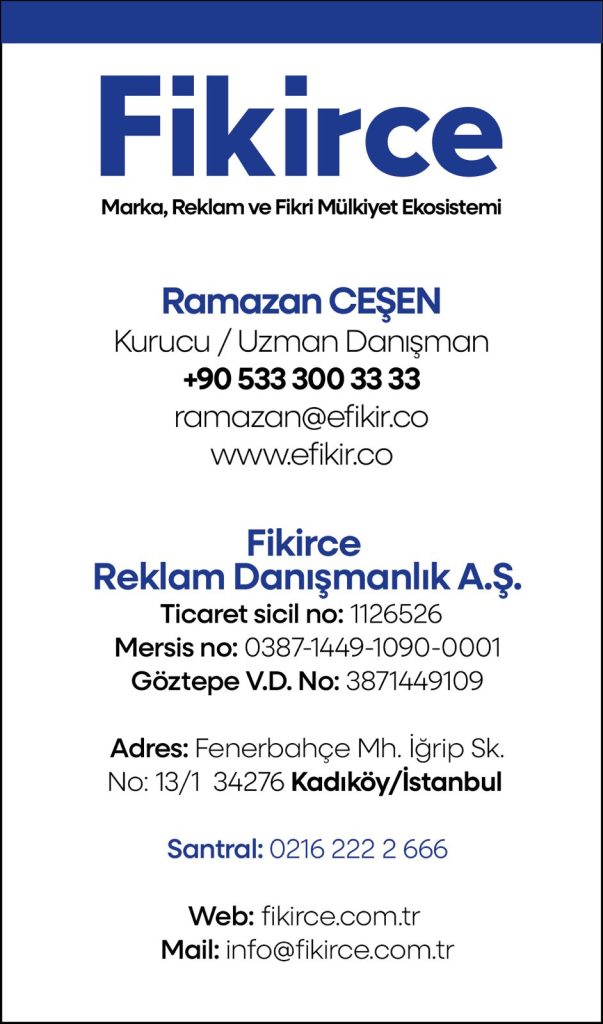 Fikirce

Marka, Reklam ve Fikri Mülkiyet Ekosistemi

Ramazan CEŞEN
Kurucu / Uzman Danışman
+90 533 300 33 33
ramazan@efikir.co
www.efikir.co

Fikirce
Reklam Danışmanlık A.Ş.
Ticaret sicil no: 1126526
Mersis no: 0387-1449-1090-0001
Göztepe V.D. No: 3871449109

Adres: Fenerbahçe Mh. İğrip Sk.
No: 13/1 34276 Kadıköy/İstanbul

Santral: 0216 222 2 666

Web: fikirce.com.tr
Mail: info@fikirce.com.tr